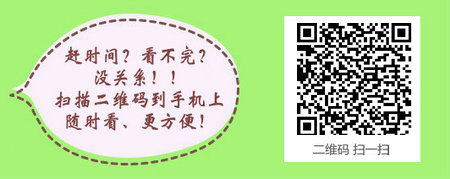 赶时间？看不完？
没关系！！
扫描二维码到手机上
随时看、更方便！

二维码 扫一扫